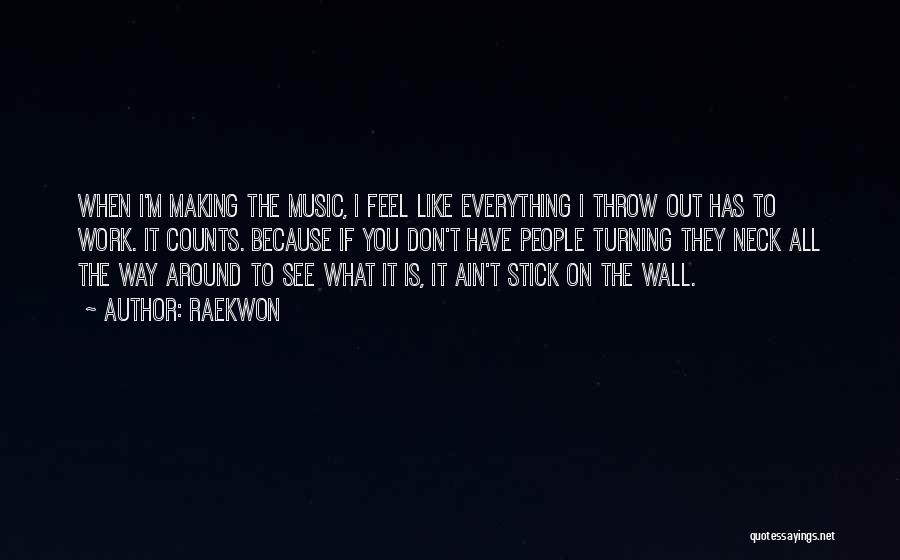 WHEN I'M MAKING THE MUSIC, I FEEL LIKE EVERYTHING I THROW OUT HAS TO WORK. IT COUNTS. BECAUSE IF YOU DON'T HAVE PEOPLE TURNING THEY NECK ALL THE WAY AROUND TO SEE WHAT IT IS, IT AIN'T STICK ON THE WALL.

~ AUTHOR: RAEKWON

quotessayings.net